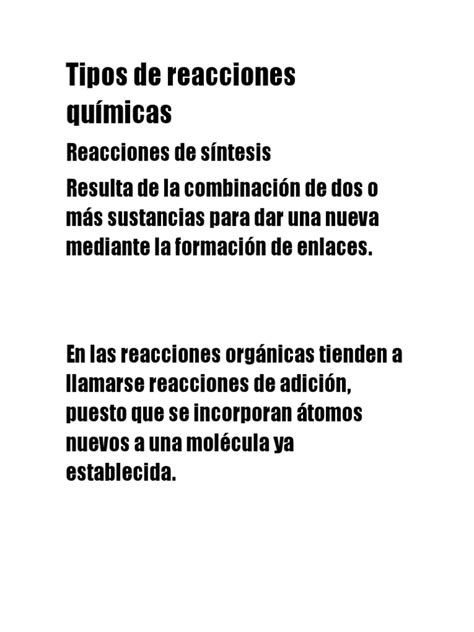 Tipos de reacciones químicas

Reacciones de síntesis

Resulta de la combinación de dos o más sustancias para dar una nueva mediante la formación de enlaces.

En las reacciones orgánicas tienden a llamarse reacciones de adición, puesto que se incorporan átomos nuevos a una molécula ya establecida.